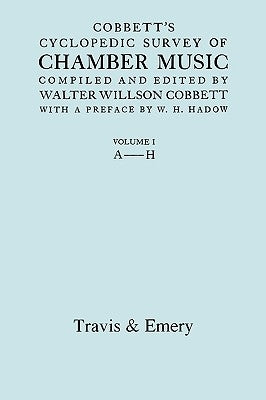 COBBETT'S
CYCLOPEDIC SURVEY OF
CHAMBER MUSIC
COMPILED AND EDITED BY
WALTER WILLSON COBBETT
WITH A PREFACE BY W. H. HADOW

VOLUME I
A—H

Travis & Emery